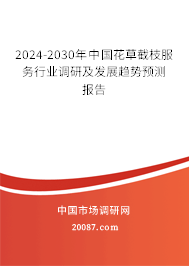 2024-2030年中国花草截枝服务行业调研及发展趋势预测报告

中国市场调研网

20087.com